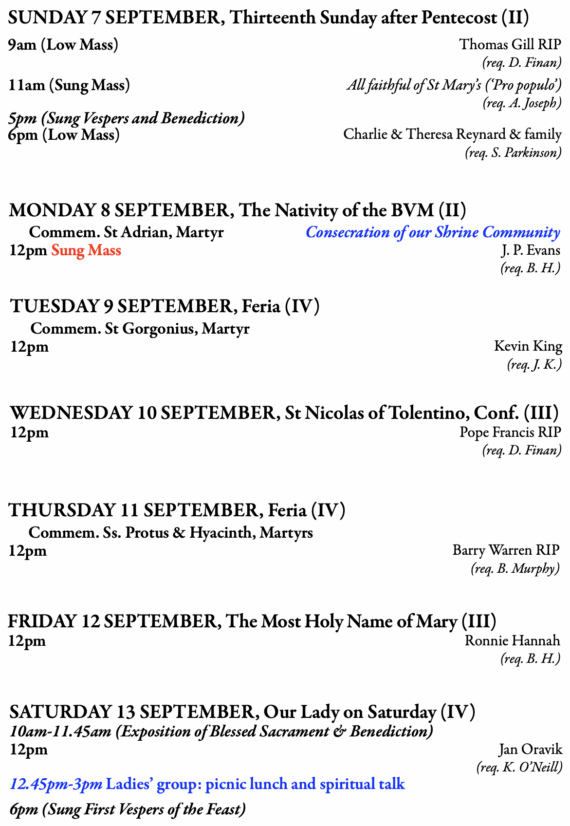 SUNDAY 7 SEPTEMBER, Thirteenth Sunday after Pentecost (II)

9am (Low Mass) Thomas Gill RIP
(req. D. Finan)

11am (Sung Mass) All faithful of St Mary's ('Pro populo')
(req. A. Joseph)

5pm (Sung Vespers and Benediction)
6pm (Low Mass) Charlie & Theresa Reynard & family
(req. S. Parkinson)

MONDAY 8 SEPTEMBER, The Nativity of the BVM (II)
Commem. St Adrian, Martyr Consecration of our Shrine Community
12pm Sung Mass J. P. Evans
(req. B. H.)

TUESDAY 9 SEPTEMBER, Feria (IV)
Commem. St Gorgonius, Martyr
12pm Kevin King
(req. J. K.)

WEDNESDAY 10 SEPTEMBER, St Nicolas of Tolentino, Conf. (III)
12pm Pope Francis RIP
(req. D. Finan)

THURSDAY 11 SEPTEMBER, Feria (IV)
Commem. Ss. Protus & Hyacinth, Martyrs
12pm Barry Warren RIP
(req. B. Murphy)

FRIDAY 12 SEPTEMBER, The Most Holy Name of Mary (III)
12pm Ronnie Hannah
(req. B. H.)

SATURDAY 13 SEPTEMBER, Our Lady on Saturday (IV)
10am-11.45am (Exposition of Blessed Sacrament & Benediction)
12pm Jan Oravik
(req. K. O'Neill)
12.45pm-3pm Ladies' group: picnic lunch and spiritual talk
6pm (Sung First Vespers of the Feast)